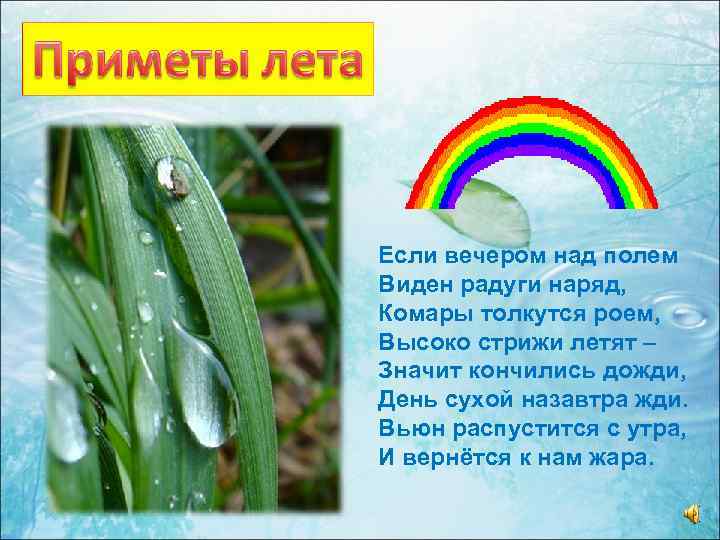 Приметы лета

Если вечером над полем
Виден радуги наряд,
Комары толкутся роем,
Высоко стрижи летят –
Значит кончились дожди,
День сухой назавтра жди.
Вьюн распустится с утра,
И вернётся к нам жара.